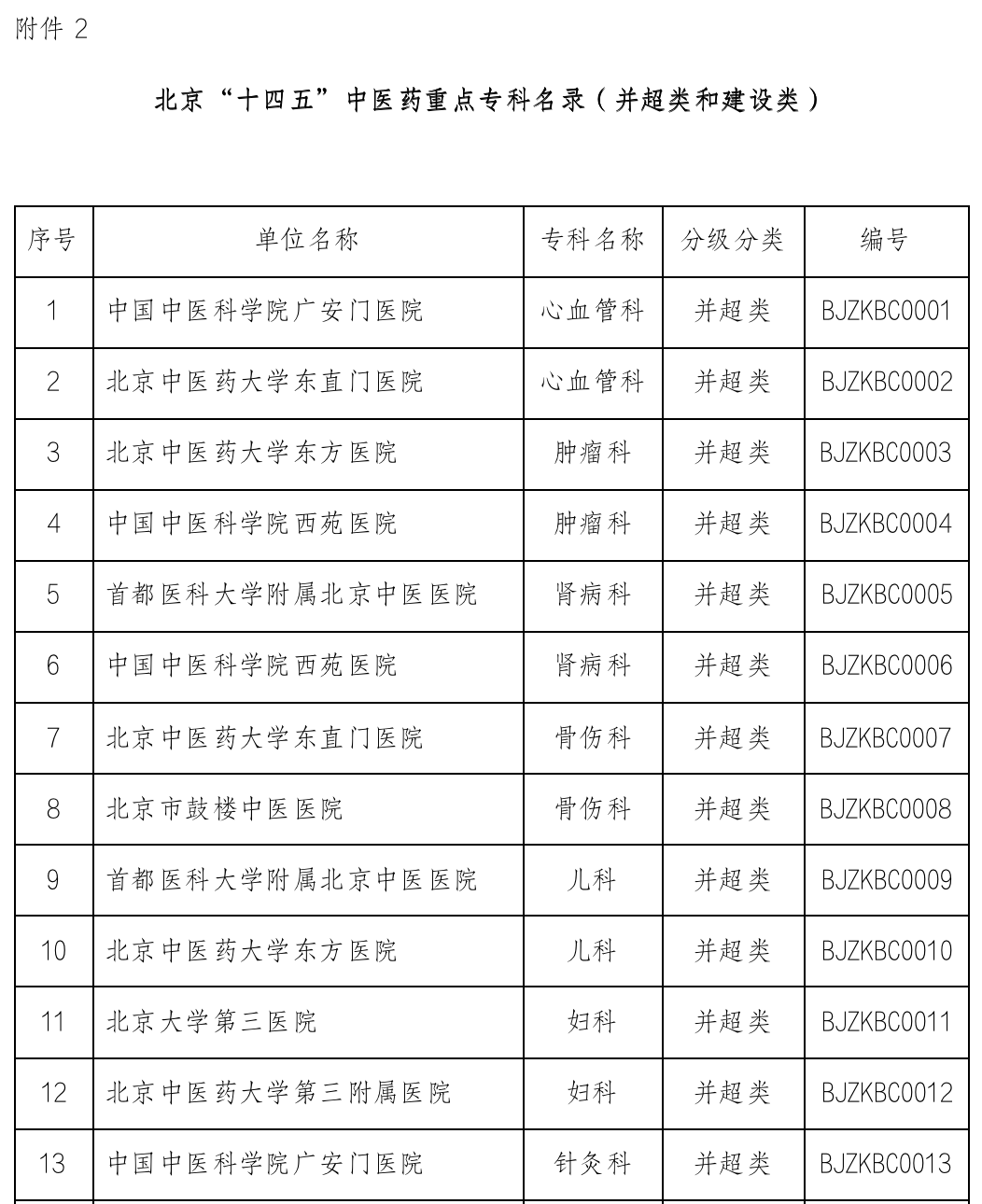 附件 2

北京“十四五”中医药重点专科名录（并超类和建设类）

| 序号 | 单位名称 | 专科名称 | 分级分类 | 编号 |
|---|---|---|---|---|
| 1 | 中国中医科学院广安门医院 | 心血管科 | 并超类 | BJZKBC0001 |
| 2 | 北京中医药大学东直门医院 | 心血管科 | 并超类 | BJZKBC0002 |
| 3 | 北京中医药大学东方医院 | 肿瘤科 | 并超类 | BJZKBC0003 |
| 4 | 中国中医科学院西苑医院 | 肿瘤科 | 并超类 | BJZKBC0004 |
| 5 | 首都医科大学附属北京中医医院 | 肾病科 | 并超类 | BJZKBC0005 |
| 6 | 中国中医科学院西苑医院 | 肾病科 | 并超类 | BJZKBC0006 |
| 7 | 北京中医药大学东直门医院 | 骨伤科 | 并超类 | BJZKBC0007 |
| 8 | 北京市鼓楼中医医院 | 骨伤科 | 并超类 | BJZKBC0008 |
| 9 | 首都医科大学附属北京中医医院 | 儿科 | 并超类 | BJZKBC0009 |
| 10 | 北京中医药大学东方医院 | 儿科 | 并超类 | BJZKBC0010 |
| 11 | 北京大学第三医院 | 妇科 | 并超类 | BJZKBC0011 |
| 12 | 北京中医药大学第三附属医院 | 妇科 | 并超类 | BJZKBC0012 |
| 13 | 中国中医科学院广安门医院 | 针灸科 | 并超类 | BJZKBC0013 |